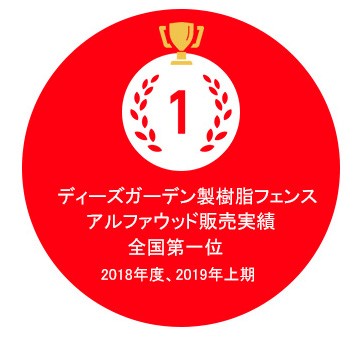 1

ディーズガーデン製樹脂フェンス
アルファウッド販売実績
全国第一位
2018年度、2019年上期